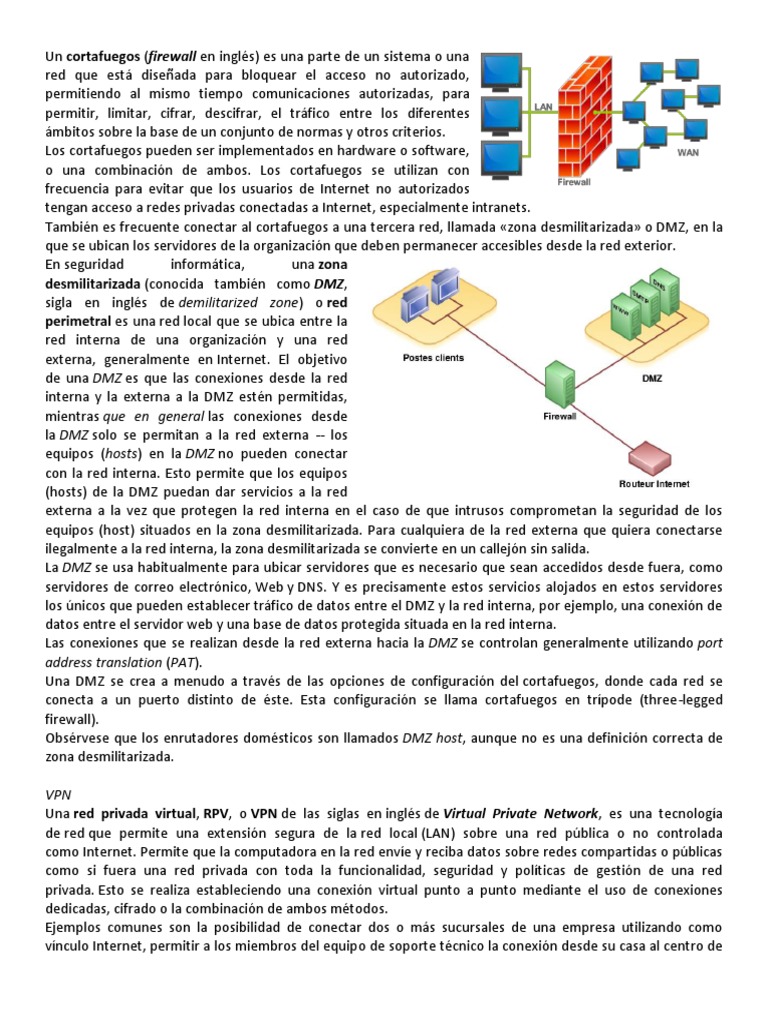 Un cortafuegos (firewall en inglés) es una parte de un sistema o una red que está diseñada para bloquear el acceso no autorizado, permitiendo al mismo tiempo comunicaciones autorizadas, para permitir, limitar, cifrar, descifrar, el tráfico entre los diferentes ámbitos sobre la base de un conjunto de normas y otros criterios.
Los cortafuegos pueden ser implementados en hardware o software, o una combinación de ambos. Los cortafuegos se utilizan con frecuencia para evitar que los usuarios de Internet no autorizados tengan acceso a redes privadas conectadas a Internet, especialmente intranets.

LAN
WAN
Firewall

También es frecuente conectar al cortafuegos a una tercera red, llamada «zona desmilitarizada» o DMZ, en la que se ubican los servidores de la organización que deben permanecer accesibles desde la red exterior.
En seguridad informática, una zona desmilitarizada (conocida también como DMZ, sigla en inglés de demilitarized zone) o red perimetral es una red local que se ubica entre la red interna de una organización y una red externa, generalmente en Internet. El objetivo de una DMZ es que las conexiones desde la red interna y la externa a la DMZ estén permitidas, mientras que en general las conexiones desde la DMZ solo se permitan a la red externa -- los equipos (hosts) en la DMZ no pueden conectar con la red interna. Esto permite que los equipos (hosts) de la DMZ puedan dar servicios a la red externa a la vez que protegen la red interna en el caso de que intrusos comprometan la seguridad de los equipos (host) situados en la zona desmilitarizada. Para cualquiera de la red externa que quiera conectarse ilegalmente a la red interna, la zona desmilitarizada se convierte en un callejón sin salida.

Postes clients
DMZ
Firewall
Routeur Internet

La DMZ se usa habitualmente para ubicar servidores que es necesario que sean accedidos desde fuera, como servidores de correo electrónico, Web y DNS. Y es precisamente estos servicios alojados en estos servidores los únicos que pueden establecer tráfico de datos entre el DMZ y la red interna, por ejemplo, una conexión de datos entre el servidor web y una base de datos protegida situada en la red interna.
Las conexiones que se realizan desde la red externa hacia la DMZ se controlan generalmente utilizando port address translation (PAT).
Una DMZ se crea a menudo a través de las opciones de configuración del cortafuegos, donde cada red se conecta a un puerto distinto de éste. Esta configuración se llama cortafuegos en trípode (three-legged firewall).
Obsérvese que los enrutadores domésticos son llamados DMZ host, aunque no es una definición correcta de zona desmilitarizada.

VPN
Una red privada virtual, RPV, o VPN de las siglas en inglés de Virtual Private Network, es una tecnología de red que permite una extensión segura de la red local (LAN) sobre una red pública o no controlada como Internet. Permite que la computadora en la red envíe y reciba datos sobre redes compartidas o públicas como si fuera una red privada con toda la funcionalidad, seguridad y políticas de gestión de una red privada. Esto se realiza estableciendo una conexión virtual punto a punto mediante el uso de conexiones dedicadas, cifrado o la combinación de ambos métodos.
Ejemplos comunes son la posibilidad de conectar dos o más sucursales de una empresa utilizando como vínculo Internet, permitir a los miembros del equipo de soporte técnico la conexión desde su casa al centro de